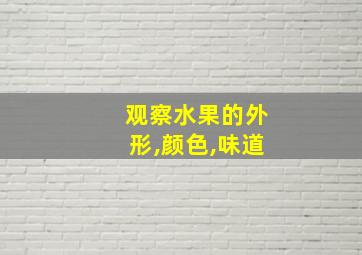 观察水果的外形,颜色,味道